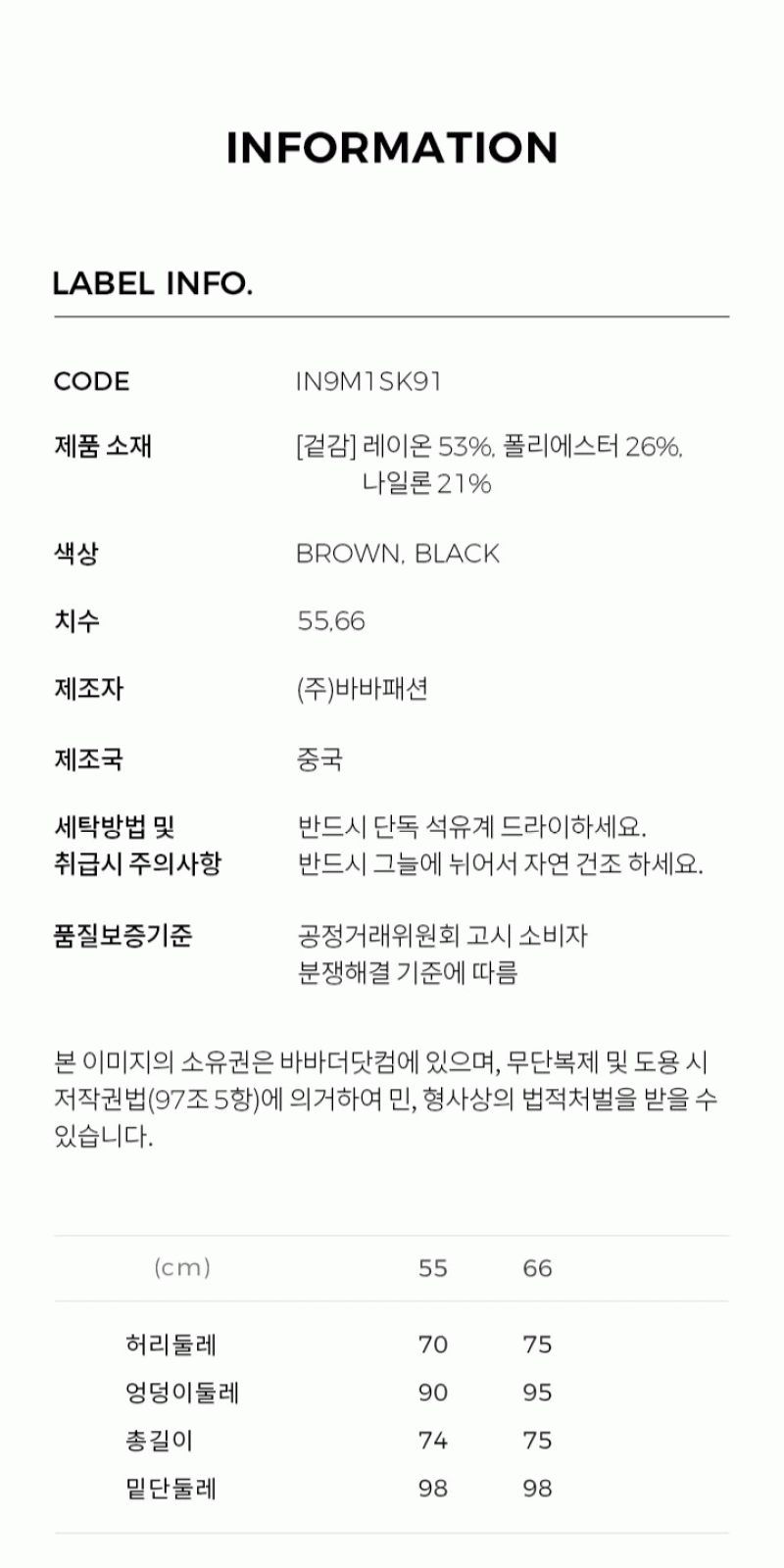 INFORMATION

LABEL INFO.

CODE
IN9M1SK91

제품 소재
[겉감] 레이온 53%, 폴리에스터 26%, 나일론 21%

색상
BROWN, BLACK

치수
55,66

제조자
(주)바바패션

제조국
중국

세탁방법 및 취급시 주의사항
반드시 단독 석유계 드라이하세요.
반드시 그늘에 뉘어서 자연 건조 하세요.

품질보증기준
공정거래위원회 고시 소비자 분쟁해결 기준에 따름

본 이미지의 소유권은 바바더닷컴에 있으며, 무단복제 및 도용 시 저작권법(97조 5항)에 의거하여 민, 형사상의 법적처벌을 받을 수 있습니다.

| (cm) | 55 | 66 |
|---|---|---|
| 허리둘레 | 70 | 75 |
| 엉덩이둘레 | 90 | 95 |
| 총길이 | 74 | 75 |
| 밑단둘레 | 98 | 98 |